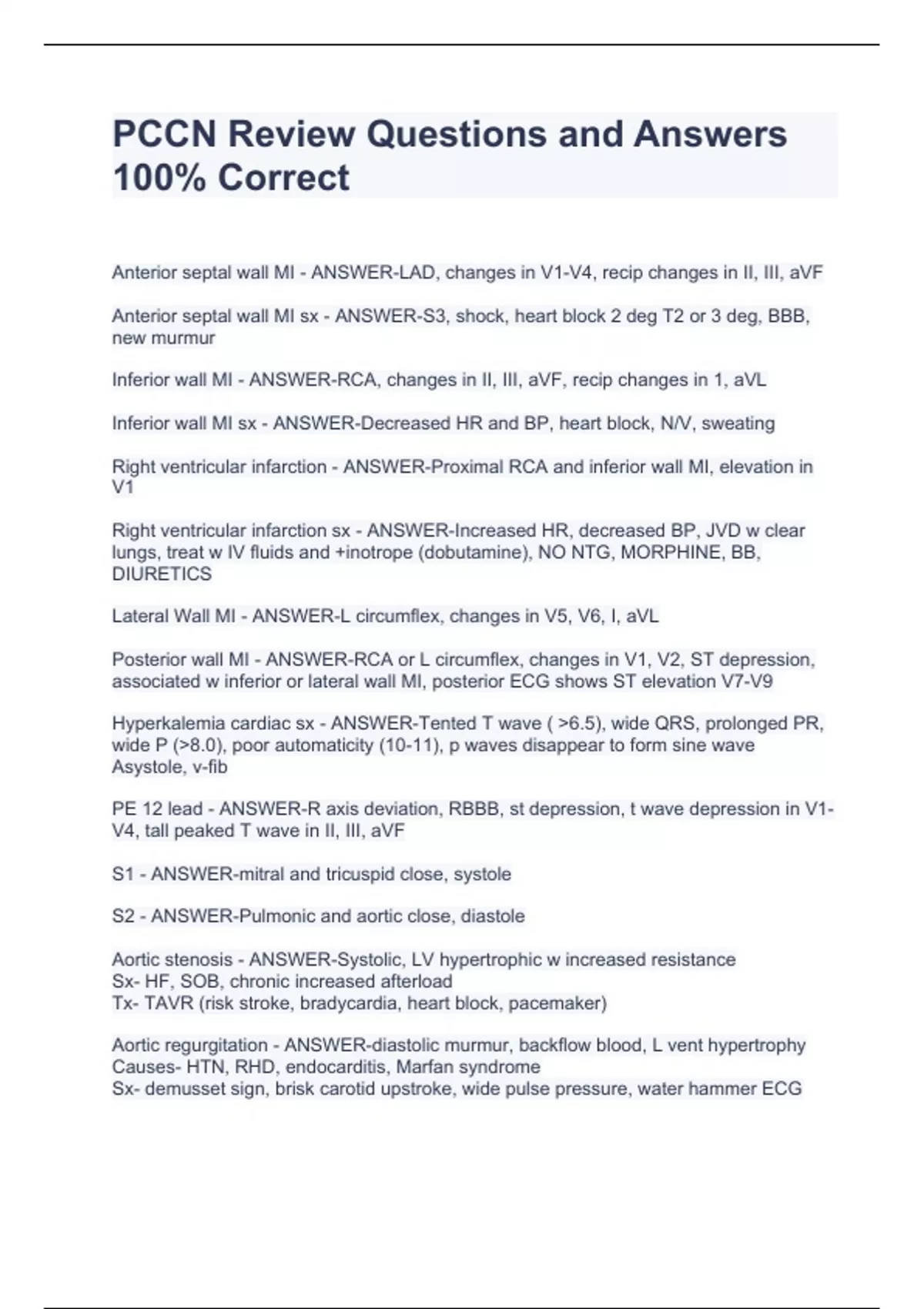 PCCN Review Questions and Answers 100% Correct

Anterior septal wall MI - ANSWER-LAD, changes in V1-V4, recip changes in II, III, aVF

Anterior septal wall MI sx - ANSWER-S3, shock, heart block 2 deg T2 or 3 deg, BBB, new murmur

Inferior wall MI - ANSWER-RCA, changes in II, III, aVF, recip changes in 1, aVL

Inferior wall MI sx - ANSWER-Decreased HR and BP, heart block, N/V, sweating

Right ventricular infarction - ANSWER-Proximal RCA and inferior wall MI, elevation in V1

Right ventricular infarction sx - ANSWER-Increased HR, decreased BP, JVD w clear lungs, treat w IV fluids and +inotrope (dobutamine), NO NTG, MORPHINE, BB, DIURETICS

Lateral Wall MI - ANSWER-L circumflex, changes in V5, V6, I, aVL

Posterior wall MI - ANSWER-RCA or L circumflex, changes in V1, V2, ST depression, associated w inferior or lateral wall MI, posterior ECG shows ST elevation V7-V9

Hyperkalemia cardiac sx - ANSWER-Tented T wave ( >6.5), wide QRS, prolonged PR, wide P (>8.0), poor automaticity (10-11), p waves disappear to form sine wave Asystole, v-fib

PE 12 lead - ANSWER-R axis deviation, RBBB, st depression, t wave depression in V1-V4, tall peaked T wave in II, III, aVF

S1 - ANSWER-mitral and tricuspid close, systole

S2 - ANSWER-Pulmonic and aortic close, diastole

Aortic stenosis - ANSWER-Systolic, LV hypertrophic w increased resistance
Sx- HF, SOB, chronic increased afterload
Tx- TAVR (risk stroke, bradycardia, heart block, pacemaker)

Aortic regurgitation - ANSWER-diastolic murmur, backflow blood, L vent hypertrophy
Causes- HTN, RHD, endocarditis, Marfan syndrome
Sx- demusset sign, brisk carotid upstroke, wide pulse pressure, water hammer ECG